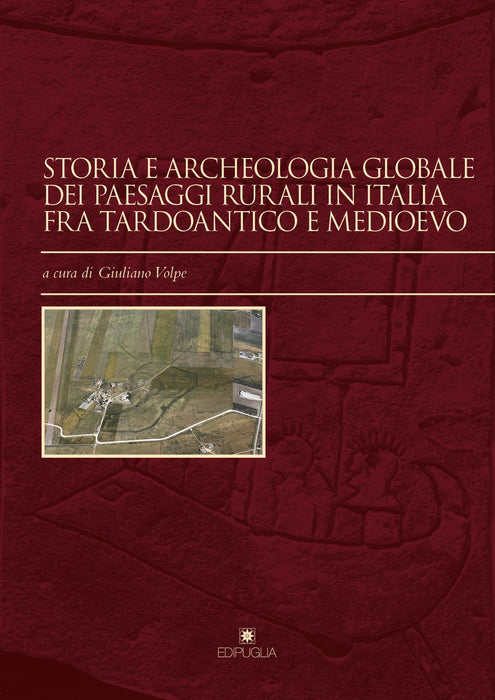 STORIA E ARCHEOLOGIA GLOBALE
DEI PAESAGGI RURALI IN ITALIA
FRA TARDOANTICO E MEDIOEVO

a cura di Giuliano Volpe

EDIPUGLIA